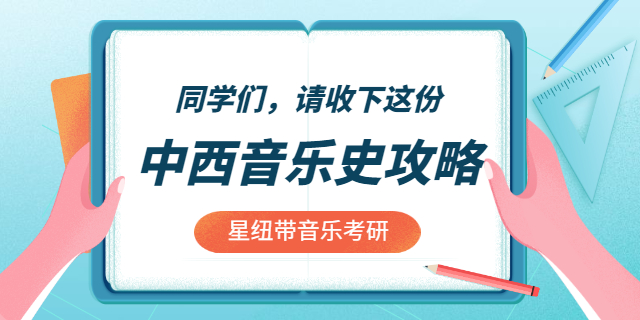 同学们，请收下这份

中西音乐史攻略

星纽带音乐考研